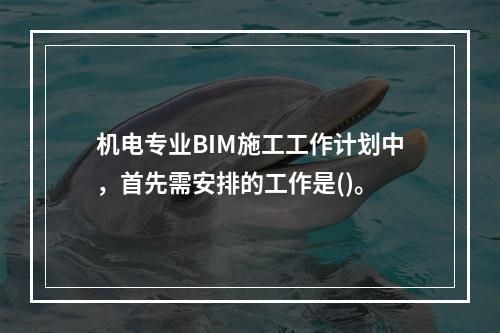 机电专业BIM施工工作计划中，首先需安排的工作是()。